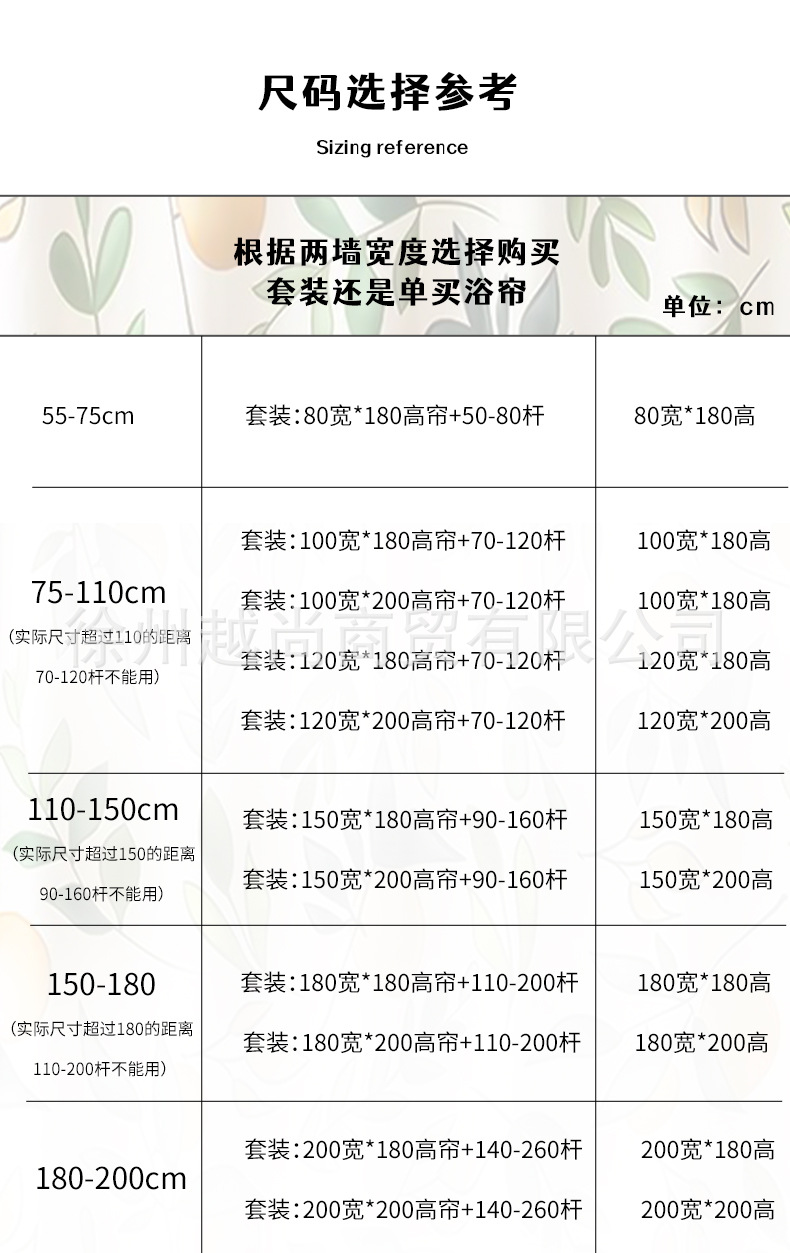 尺码选择参考

Sizing reference

根据两墙宽度选择购买
套装还是单买浴帘

单位：cm

| 55-75cm | 套装:80宽*180高帘+50-80杆 | 80宽*180高 |
|---|---|---|
| 75-110cm (实际尺寸超过110的距离70-120杆不能用) | 套装:100宽*180高帘+70-120杆 | 100宽*180高 |
| | 套装:100宽*200高帘+70-120杆 | 100宽*180高 |
| | 套装:120宽*180高帘+70-120杆 | 120宽*180高 |
| | 套装:120宽*200高帘+70-120杆 | 120宽*200高 |
| 110-150cm (实际尺寸超过150的距离90-160杆不能用) | 套装:150宽*180高帘+90-160杆 | 150宽*180高 |
| | 套装:150宽*200高帘+90-160杆 | 150宽*200高 |
| 150-180 (实际尺寸超过180的距离110-200杆不能用) | 套装:180宽*180高帘+110-200杆 | 180宽*180高 |
| | 套装:180宽*200高帘+110-200杆 | 180宽*200高 |
| 180-200cm | 套装:200宽*180高帘+140-260杆 | 200宽*180高 |
| | 套装:200宽*200高帘+140-260杆 | 200宽*200高 |

徐州越尚商贸有限公司